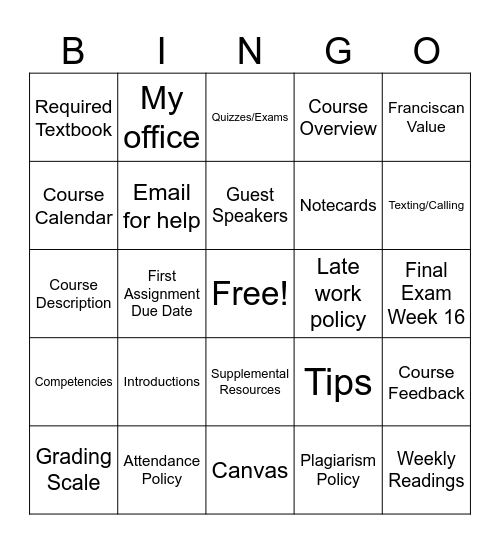 | B | I | N | G | O |
|---|---|---|---|---|
| Required Textbook | My office | Quizzes/Exams | Course Overview | Franciscan Value |
| Course Calendar | Email for help | Guest Speakers | Notecards | Texting/Calling |
| Course Description | First Assignment Due Date | Free! | Late work policy | Final Exam Week 16 |
| Competencies | Introductions | Supplemental Resources | Tips | Course Feedback |
| Grading Scale | Attendance Policy | Canvas | Plagiarism Policy | Weekly Readings |